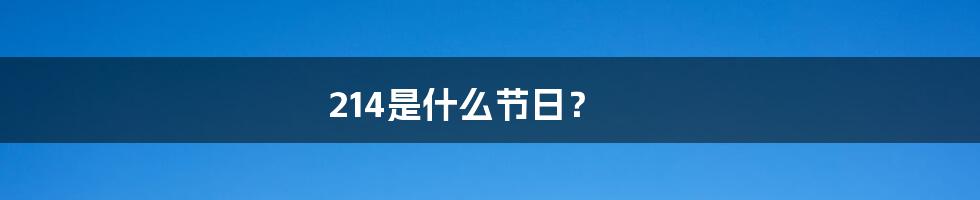 214是什么节日？